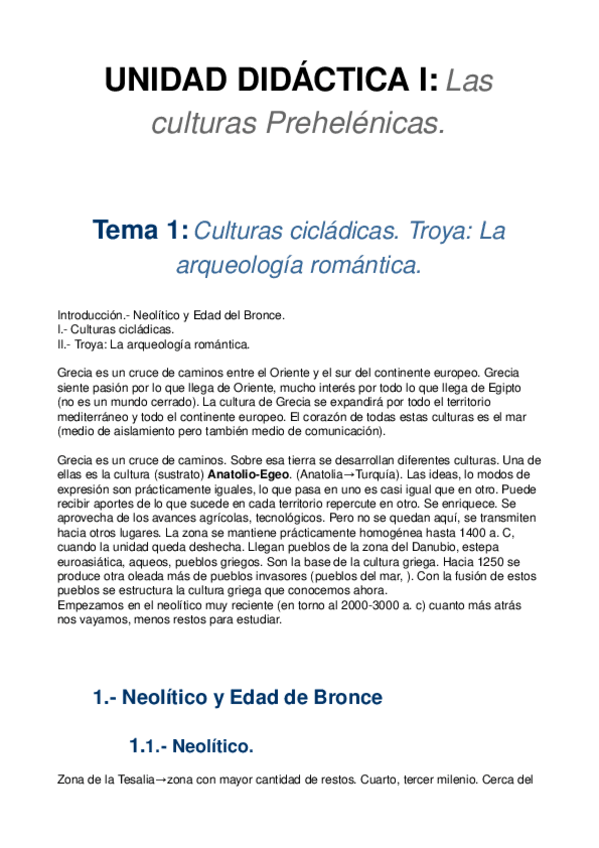 UNIDAD DIDÁCTICA I: Las culturas Prehelénicas.

Tema 1: Culturas cicládicas. Troya: La arqueología romántica.

Introducción.- Neolítico y Edad del Bronce.
I.- Culturas cicládicas.
II.- Troya: La arqueología romántica.

Grecia es un cruce de caminos entre el Oriente y el sur del continente europeo. Grecia siente pasión por lo que llega de Oriente, mucho interés por todo lo que llega de Egipto (no es un mundo cerrado). La cultura de Grecia se expandirá por todo el territorio mediterráneo y todo el continente europeo. El corazón de todas estas culturas es el mar (medio de aislamiento pero también medio de comunicación).

Grecia es un cruce de caminos. Sobre esa tierra se desarrollan diferentes culturas. Una de ellas es la cultura (sustrato) Anatolio-Egeo. (Anatolia→Turquía). Las ideas, lo modos de expresión son prácticamente iguales, lo que pasa en uno es casi igual que en otro. Puede recibir aportes de lo que sucede en cada territorio repercute en otro. Se enriquece. Se aprovecha de los avances agrícolas, tecnológicos. Pero no se quedan aquí, se transmiten hacia otros lugares. La zona se mantiene prácticamente homogénea hasta 1400 a. C, cuando la unidad queda deshecha. Llegan pueblos de la zona del Danubio, estepa euroasiática, aqueos, pueblos griegos. Son la base de la cultura griega. Hacia 1250 se produce otra oleada más de pueblos invasores (pueblos del mar, ). Con la fusión de estos pueblos se estructura la cultura griega que conocemos ahora.
Empezamos en el neolítico muy reciente (en torno al 2000-3000 a. c) cuanto más atrás nos vayamos, menos restos para estudiar.

1.- Neolítico y Edad de Bronce

1.1.- Neolítico.

Zona de la Tesalia→zona con mayor cantidad de restos. Cuarto, tercer milenio. Cerca del